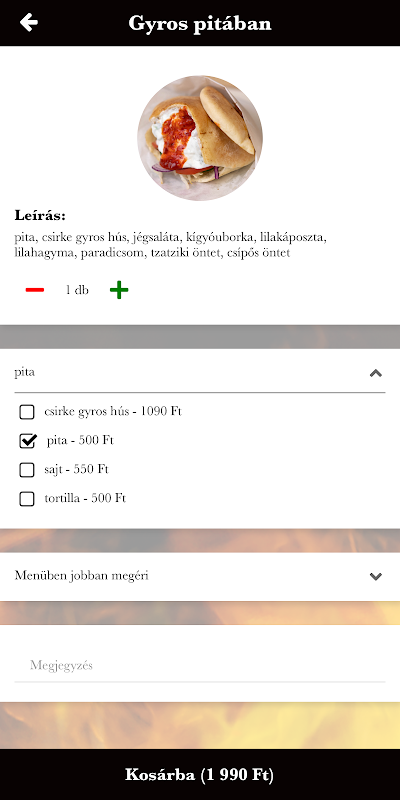 Gyros pitában

Leírás:
pita, csirke gyros hús, jégsaláta, kígyóuborka, lilakáposzta, lilahagyma, paradicsom, tzatziki öntet, csípős öntet

1 db

pita

csirke gyros hús - 1090 Ft
pita - 500 Ft
sajt - 550 Ft
tortilla - 500 Ft

Menüben jobban megéri

Megjegyzés

Kosárba (1 990 Ft)